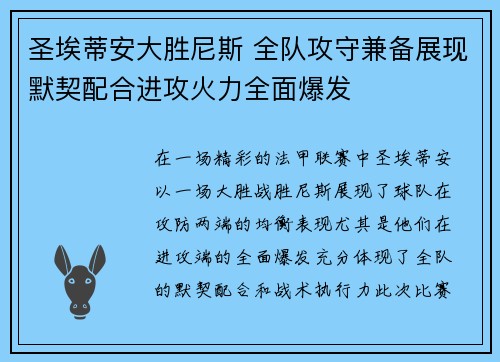 圣埃蒂安大胜尼斯 全队攻守兼备展现默契配合进攻火力全面爆发

在一场精彩的法甲联赛中圣埃蒂安以一场大胜战胜尼斯展现了球队在攻防两端的均衡表现尤其是他们在进攻端的全面爆发充分体现了全队的默契配合和战术执行力此次比赛